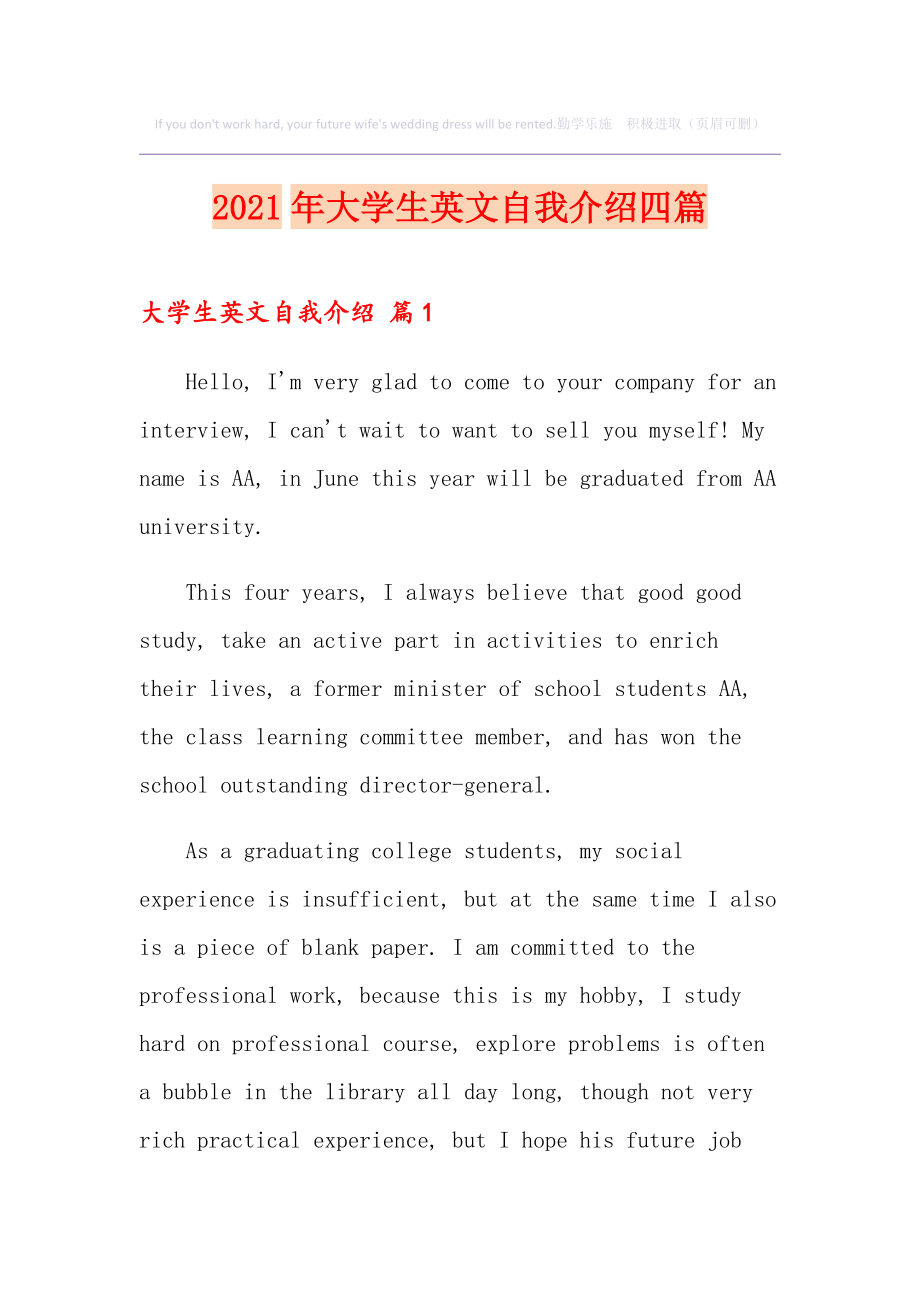 If you don't work hard, your future wife's wedding dress will be rented.勤学乐施 积极进取（页眉可删）

2021年大学生英文自我介绍四篇

大学生英文自我介绍 篇1

Hello, I'm very glad to come to your company for an interview, I can't wait to want to sell you myself! My name is AA, in June this year will be graduated from AA university.

This four years, I always believe that good good study, take an active part in activities to enrich their lives, a former minister of school students AA, the class learning committee member, and has won the school outstanding director-general.

As a graduating college students, my social experience is insufficient, but at the same time I also is a piece of blank paper. I am committed to the professional work, because this is my hobby, I study hard on professional course, explore problems is often a bubble in the library all day long, though not very rich practical experience, but I hope his future job